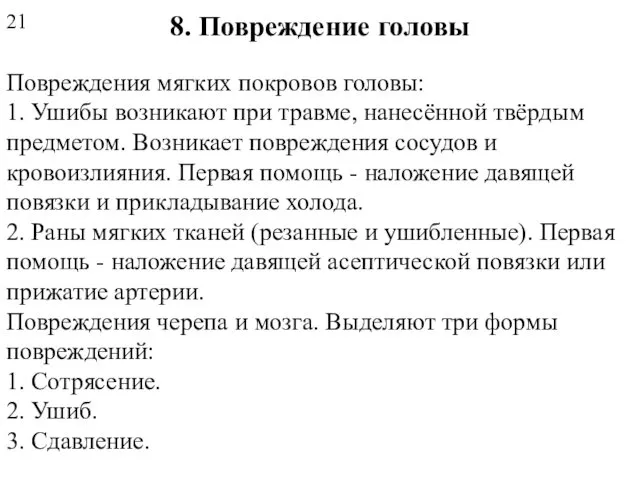 21

8. Повреждение головы

Повреждения мягких покровов головы:
1. Ушибы возникают при травме, нанесённой твёрдым предметом. Возникает повреждения сосудов и кровоизлияния. Первая помощь - наложение давящей повязки и прикладывание холода.
2. Раны мягких тканей (резанные и ушибленные). Первая помощь - наложение давящей асептической повязки или прижатие артерии.
Повреждения черепа и мозга. Выделяют три формы повреждений:
1. Сотрясение.
2. Ушиб.
3. Сдавление.